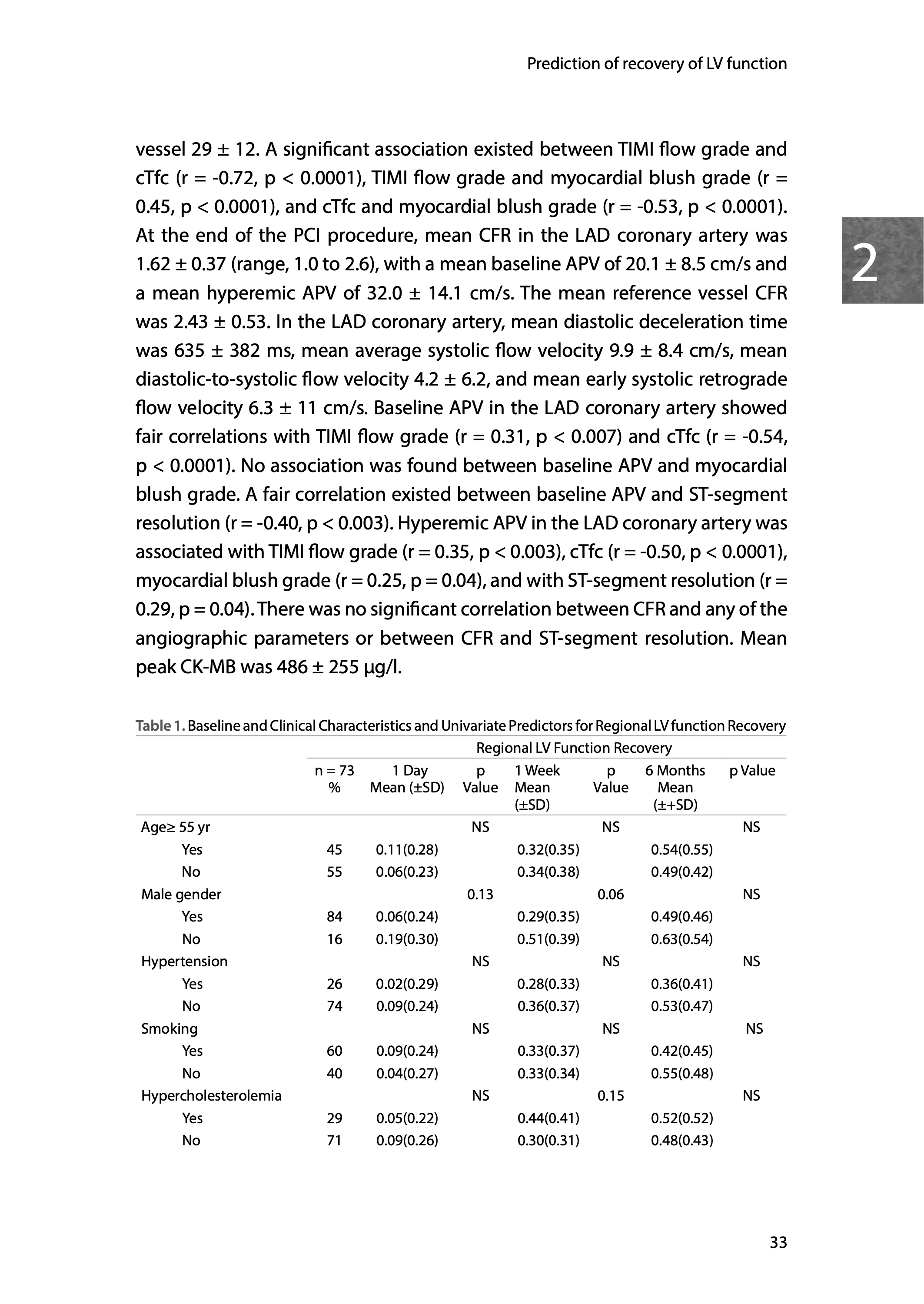 Prediction of recovery of LV function

2

vessel 29 ± 12. A significant association existed between TIMI flow grade and cTfc (r = -0.72, p < 0.0001), TIMI flow grade and myocardial blush grade (r = 0.45, p < 0.0001), and cTfc and myocardial blush grade (r = -0.53, p < 0.0001). At the end of the PCI procedure, mean CFR in the LAD coronary artery was 1.62 ± 0.37 (range, 1.0 to 2.6), with a mean baseline APV of 20.1 ± 8.5 cm/s and a mean hyperemic APV of 32.0 ± 14.1 cm/s. The mean reference vessel CFR was 2.43 ± 0.53. In the LAD coronary artery, mean diastolic deceleration time was 635 ± 382 ms, mean average systolic flow velocity 9.9 ± 8.4 cm/s, mean diastolic-to-systolic flow velocity 4.2 ± 6.2, and mean early systolic retrograde flow velocity 6.3 ± 11 cm/s. Baseline APV in the LAD coronary artery showed fair correlations with TIMI flow grade (r = 0.31, p < 0.007) and cTfc (r = -0.54, p < 0.0001). No association was found between baseline APV and myocardial blush grade. A fair correlation existed between baseline APV and ST-segment resolution (r = -0.40, p < 0.003). Hyperemic APV in the LAD coronary artery was associated with TIMI flow grade (r = 0.35, p < 0.003), cTfc (r = -0.50, p < 0.0001), myocardial blush grade (r = 0.25, p = 0.04), and with ST-segment resolution (r = 0.29, p = 0.04). There was no significant correlation between CFR and any of the angiographic parameters or between CFR and ST-segment resolution. Mean peak CK-MB was 486 ± 255 μg/l.

Table 1. Baseline and Clinical Characteristics and Univariate Predictors for Regional LV function Recovery

| | Regional LV Function Recovery | | | | | | |
|---|---|---|---|---|---|---|---|
| | n = 73 % | 1 Day Mean (±SD) | p Value | 1 Week Mean (±SD) | p Value | 6 Months Mean (±+SD) | p Value |
| Age≥ 55 yr | | | NS | | NS | | NS |
| Yes | 45 | 0.11(0.28) | | 0.32(0.35) | | 0.54(0.55) | |
| No | 55 | 0.06(0.23) | | 0.34(0.38) | | 0.49(0.42) | |
| Male gender | | | 0.13 | | 0.06 | | NS |
| Yes | 84 | 0.06(0.24) | | 0.29(0.35) | | 0.49(0.46) | |
| No | 16 | 0.19(0.30) | | 0.51(0.39) | | 0.63(0.54) | |
| Hypertension | | | NS | | NS | | NS |
| Yes | 26 | 0.02(0.29) | | 0.28(0.33) | | 0.36(0.41) | |
| No | 74 | 0.09(0.24) | | 0.36(0.37) | | 0.53(0.47) | |
| Smoking | | | NS | | NS | | NS |
| Yes | 60 | 0.09(0.24) | | 0.33(0.37) | | 0.42(0.45) | |
| No | 40 | 0.04(0.27) | | 0.33(0.34) | | 0.55(0.48) | |
| Hypercholesterolemia | | | NS | | 0.15 | | NS |
| Yes | 29 | 0.05(0.22) | | 0.44(0.41) | | 0.52(0.52) | |
| No | 71 | 0.09(0.26) | | 0.30(0.31) | | 0.48(0.43) | |

33